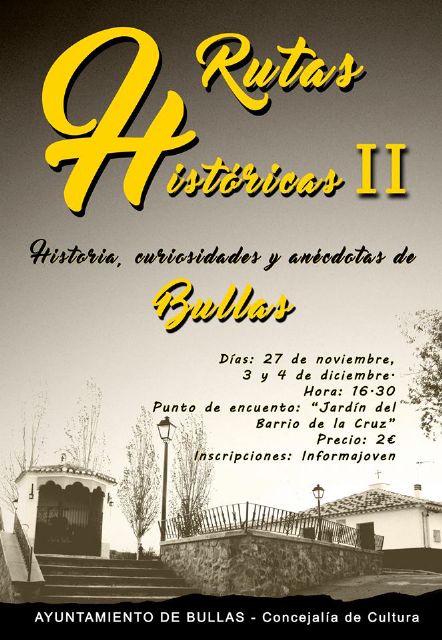 Rutas Históricas II

Historia, curiosidades y anécdotas de

Bullas

Días: 27 de noviembre, 3 y 4 de diciembre.
Hora: 16.30
Punto de encuentro: "Jardín del Barrio de la Cruz"
Precio: 2€
Inscripciones: Informajoven

AYUNTAMIENTO DE BULLAS - Concejalía de Cultura